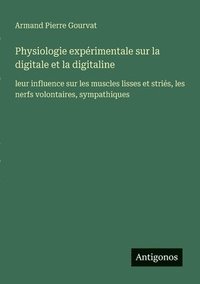 Armand Pierre Gourvat

Physiologie expérimentale sur la digitale et la digitaline

leur influence sur les muscles lisses et striés, les nerfs volontaires, sympathiques

Antigonos